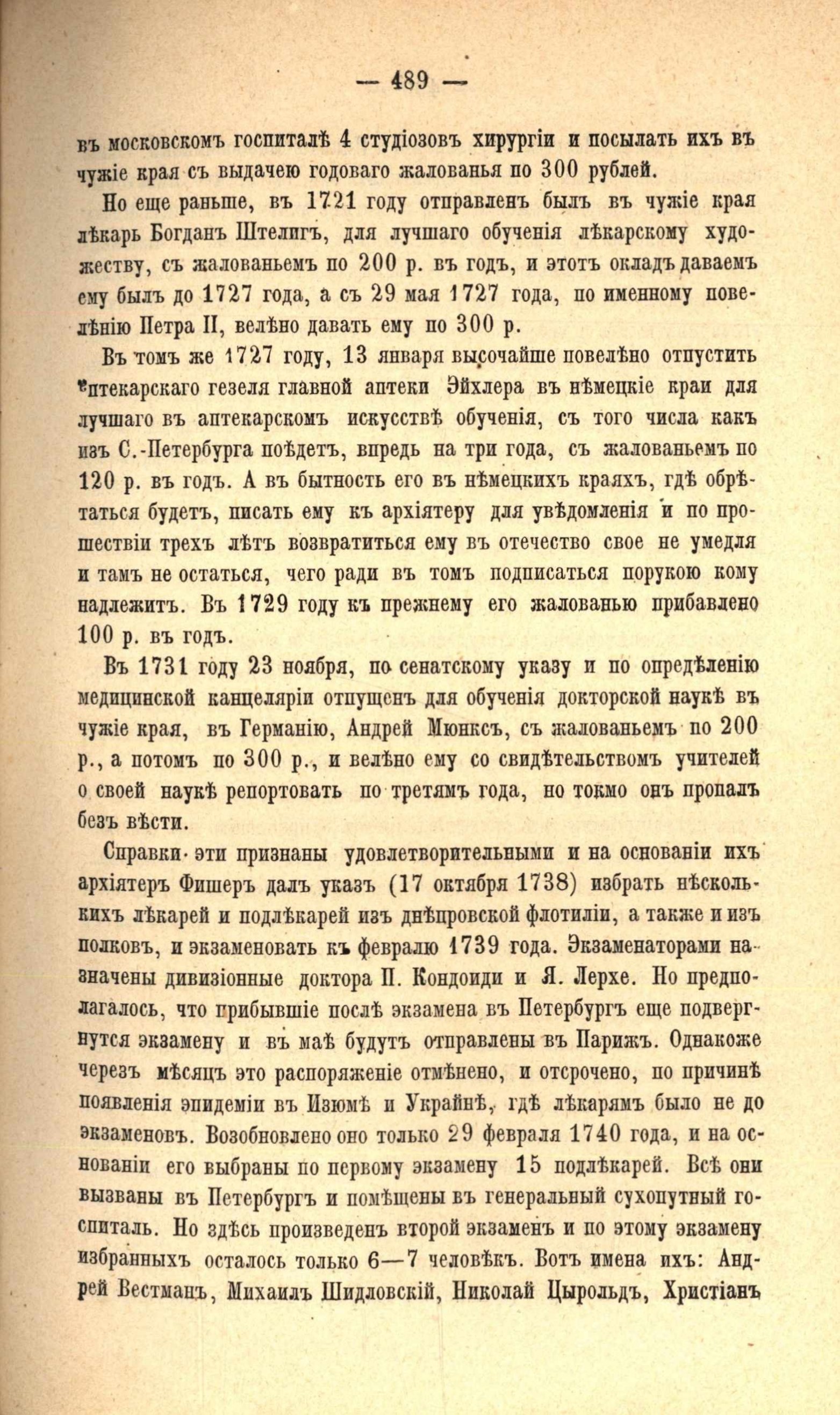 — 489 —

въ московскомъ госпиталѣ 4 студіозовъ хирургіи и посылать ихъ въ чужіе края съ выдачею годоваго жалованья по 300 рублей.

Но еще раньше, въ 1721 году отправленъ былъ въ чужіе края лѣкарь Богданъ Штелигъ, для лучшаго обученія лѣкарскому художеству, съ жалованьемъ по 200 р. въ годъ, и этотъ окладъ даваемъ ему былъ до 1727 года, а съ 29 мая 1727 года, по именному повелѣнію Петра II, велѣно давать ему по 300 р.

Въ томъ же 1727 году, 13 января высочайше повелѣно отпустить аптекарскаго гезеля главной аптеки Эйхлера въ нѣмецкіе краи для лучшаго въ аптекарскомъ искусствѣ обученія, съ того числа какъ изъ С.-Петербурга поѣдетъ, впредь на три года, съ жалованьемъ по 120 р. въ годъ. А въ бытность его въ нѣмецкихъ краяхъ, гдѣ обрѣтаться будетъ, писать ему къ архіятеру для увѣдомленія и по прошествіи трехъ лѣтъ возвратиться ему въ отечество свое не умедля и тамъ не остаться, чего ради въ томъ подписаться порукою кому надлежитъ. Въ 1729 году къ прежнему его жалованью прибавлено 100 р. въ годъ.

Въ 1731 году 23 ноября, по сенатскому указу и по опредѣленію медицинской канцеляріи отпущенъ для обученія докторской наукѣ въ чужіе края, въ Германію, Андрей Мюнксъ, съ жалованьемъ по 200 р., а потомъ по 300 р., и велѣно ему со свидѣтельствомъ учителей о своей наукѣ репортовать по третямъ года, но токмо онъ пропалъ безъ вѣсти.

Справки эти признаны удовлетворительными и на основаніи ихъ архіятеръ Фишеръ далъ указъ (17 октября 1738) избрать нѣсколькихъ лѣкарей и подлѣкарей изъ днѣпровской флотиліи, а также и изъ полковъ, и экзаменовать къ февралю 1739 года. Экзаменаторами назначены дивизіонные доктора П. Кондоиди и Я. Лерхе. Но предполагалось, что прибывшіе послѣ экзамена въ Петербургъ еще подвергнутся экзамену и въ маѣ будутъ отправлены въ Парижъ. Однакоже черезъ мѣсяцъ это распоряженіе отмѣнено, и отсрочено, по причинѣ появленія эпидеміи въ Изюмѣ и Украйнѣ, гдѣ лѣкарямъ было не до экзаменовъ. Возобновлено оно только 29 февраля 1740 года, и на основаніи его выбраны по первому экзамену 15 подлѣкарей. Всѣ они вызваны въ Петербургъ и помѣщены въ генеральный сухопутный госпиталь. Но здѣсь произведенъ второй экзаменъ и по этому экзамену избранныхъ осталось только 6—7 человѣкъ. Вотъ имена ихъ: Андрей Вестманъ, Михаилъ Шидловскій, Николай Цырольдъ, Христіанъ